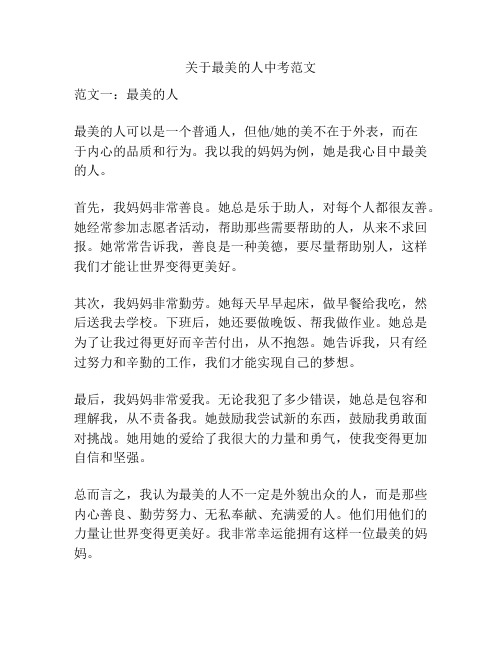 关于最美的人中考范文

范文一：最美的人

最美的人可以是一个普通人，但他/她的美不在于外表，而在于内心的品质和行为。我以我的妈妈为例，她是我心目中最美的人。

首先，我妈妈非常善良。她总是乐于助人，对每个人都很友善。她经常参加志愿者活动，帮助那些需要帮助的人，从来不求回报。她常常告诉我，善良是一种美德，要尽量帮助别人，这样我们才能让世界变得更美好。

其次，我妈妈非常勤劳。她每天早早起床，做早餐给我吃，然后送我去学校。下班后，她还要做晚饭、帮我做作业。她总是为了让我过得更好而辛苦付出，从不抱怨。她告诉我，只有经过努力和辛勤的工作，我们才能实现自己的梦想。

最后，我妈妈非常爱我。无论我犯了多少错误，她总是包容和理解我，从不责备我。她鼓励我尝试新的东西，鼓励我勇敢面对挑战。她用她的爱给了我很大的力量和勇气，使我变得更加自信和坚强。

总而言之，我认为最美的人不一定是外貌出众的人，而是那些内心善良、勤劳努力、无私奉献、充满爱的人。他们用他们的力量让世界变得更美好。我非常幸运能拥有这样一位最美的妈妈。